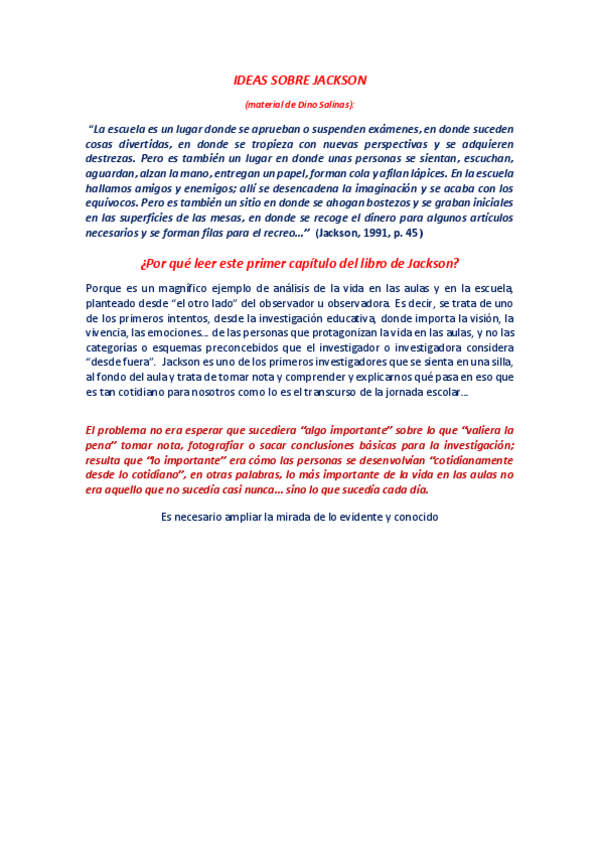 IDEAS SOBRE JACKSON

(material de Dino Salinas):

"La escuela es un lugar donde se aprueban o suspenden exámenes, en donde suceden cosas divertidas, en donde se tropieza con nuevas perspectivas y se adquieren destrezas. Pero es también un lugar en donde unas personas se sientan, escuchan, aguardan, alzan la mano, entregan un papel, forman cola y afilan lápices. En la escuela hallamos amigos y enemigos; allí se desencadena la imaginación y se acaba con los equívocos. Pero es también un sitio en donde se ahogan bostezos y se graban iniciales en las superficies de las mesas, en donde se recoge el dinero para algunos artículos necesarios y se forman filas para el recreo..." (Jackson, 1991, p. 45)

¿Por qué leer este primer capítulo del libro de Jackson?

Porque es un magnífico ejemplo de análisis de la vida en las aulas y en la escuela, planteado desde "el otro lado" del observador u observadora. Es decir, se trata de uno de los primeros intentos, desde la investigación educativa, donde importa la visión, la vivencia, las emociones... de las personas que protagonizan la vida en las aulas, y no las categorías o esquemas preconcebidos que el investigador o investigadora considera "desde fuera". Jackson es uno de los primeros investigadores que se sienta en una silla, al fondo del aula y trata de tomar nota y comprender y explicarnos qué pasa en eso que es tan cotidiano para nosotros como lo es el transcurso de la jornada escolar...

El problema no era esperar que sucediera "algo importante" sobre lo que "valiera la pena" tomar nota, fotografiar o sacar conclusiones básicas para la investigación; resulta que "lo importante" era cómo las personas se desenvolvían "cotidianamente desde lo cotidiano", en otras palabras, lo más importante de la vida en las aulas no era aquello que no sucedía casi nunca... sino lo que sucedía cada día.

Es necesario ampliar la mirada de lo evidente y conocido